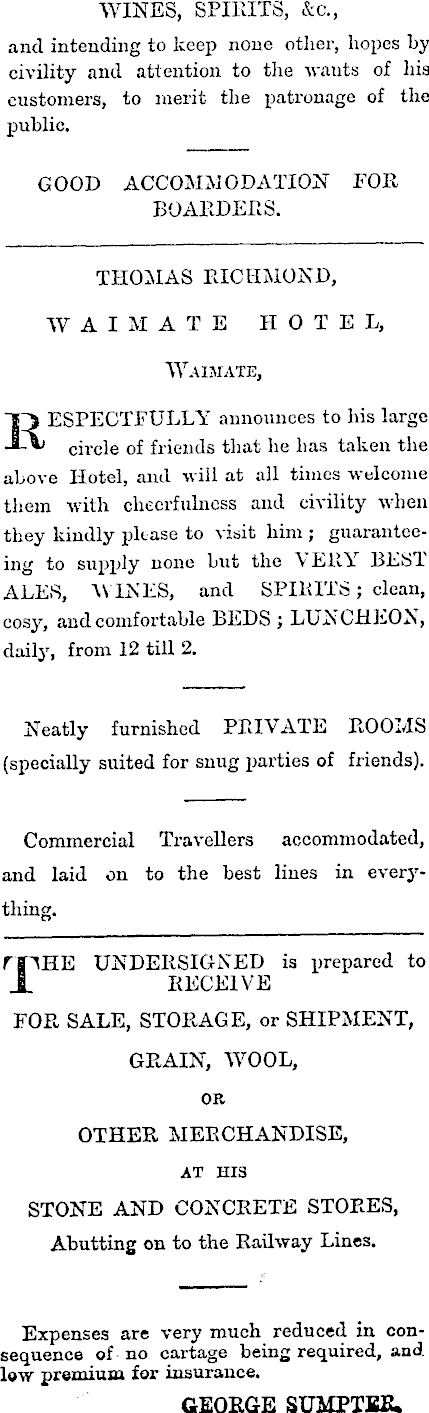 WINES, SPIRITS, &c.,

and intending to keep none other, hopes by civility and attention to the wants of his customers, to merit the patronage of the public.

GOOD ACCOMMODATION FOR BOARDERS.

THOMAS RICHMOND,

WAIMATE HOTEL,

WAIMATE,

RESPECTFULLY announces to his large circle of friends that he has taken the above Hotel, and will at all times welcome them with cheerfulness and civility when they kindly please to visit him; guaranteeing to supply none but the VERY BEST ALES, WINES, and SPIRITS; clean, cosy, and comfortable BEDS; LUNCHEON, daily, from 12 till 2.

Neatly furnished PRIVATE ROOMS (specially suited for snug parties of friends).

Commercial Travellers accommodated, and laid on to the best lines in everything.

THE UNDERSIGNED is prepared to RECEIVE

FOR SALE, STORAGE, or SHIPMENT,

GRAIN, WOOL,

OR

OTHER MERCHANDISE,

AT HIS

STONE AND CONCRETE STORES,

Abutting on to the Railway Lines.

Expenses are very much reduced in consequence of no cartage being required, and low premium for insurance.

GEORGE SUMPTER.